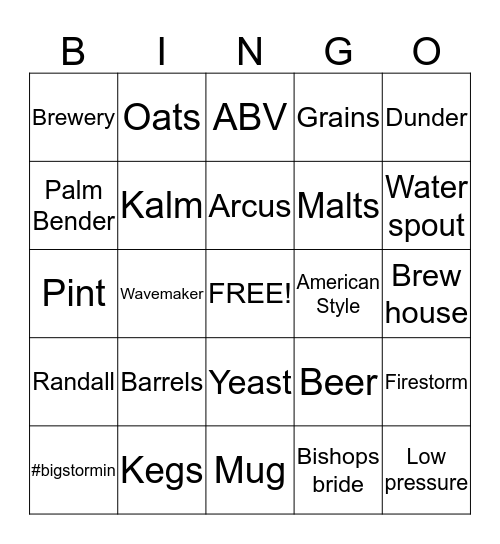 | B | I | N | G | O |
|---|---|---|---|---|
| Brewery | Oats | ABV | Grains | Dunder |
| Palm Bender | Kalm | Arcus | Malts | Water spout |
| Pint | Wavemaker | FREE! | American Style | Brew house |
| Randall | Barrels | Yeast | Beer | Firestorm |
| #bigstormin | Kegs | Mug | Bishops bride | Low pressure |